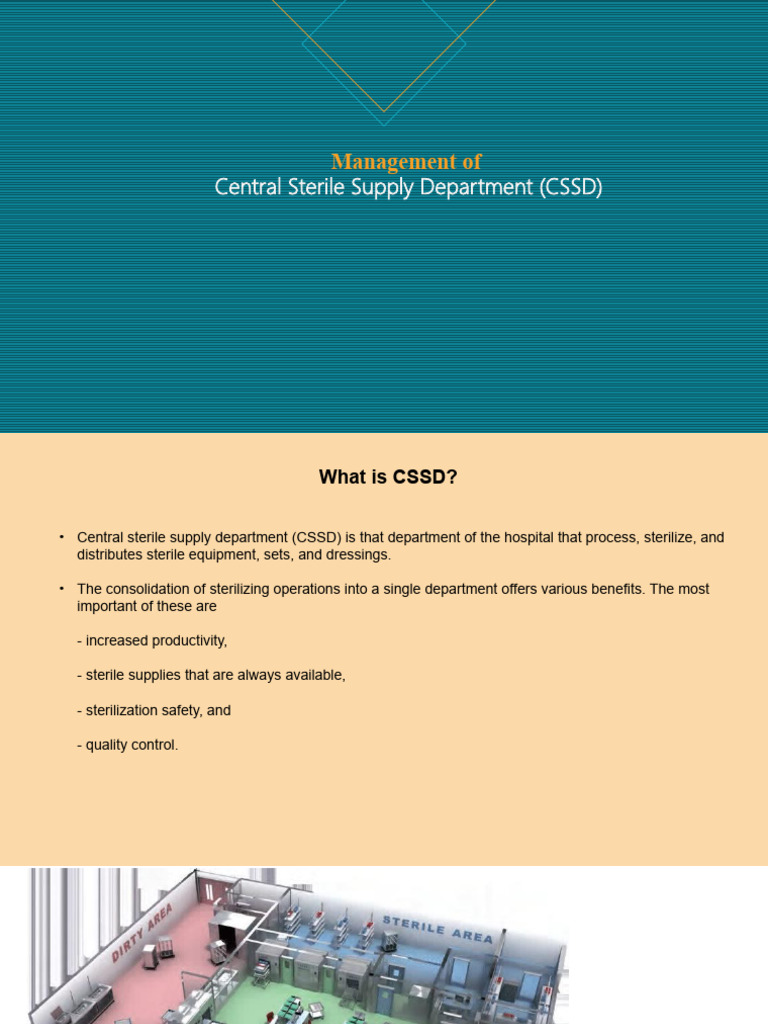 Management of
Central Sterile Supply Department (CSSD)

What is CSSD?

• Central sterile supply department (CSSD) is that department of the hospital that process, sterilize, and distributes sterile equipment, sets, and dressings.

• The consolidation of sterilizing operations into a single department offers various benefits. The most important of these are

- increased productivity,

- sterile supplies that are always available,

- sterilization safety, and

- quality control.

DIRTY AREA

STERILE AREA